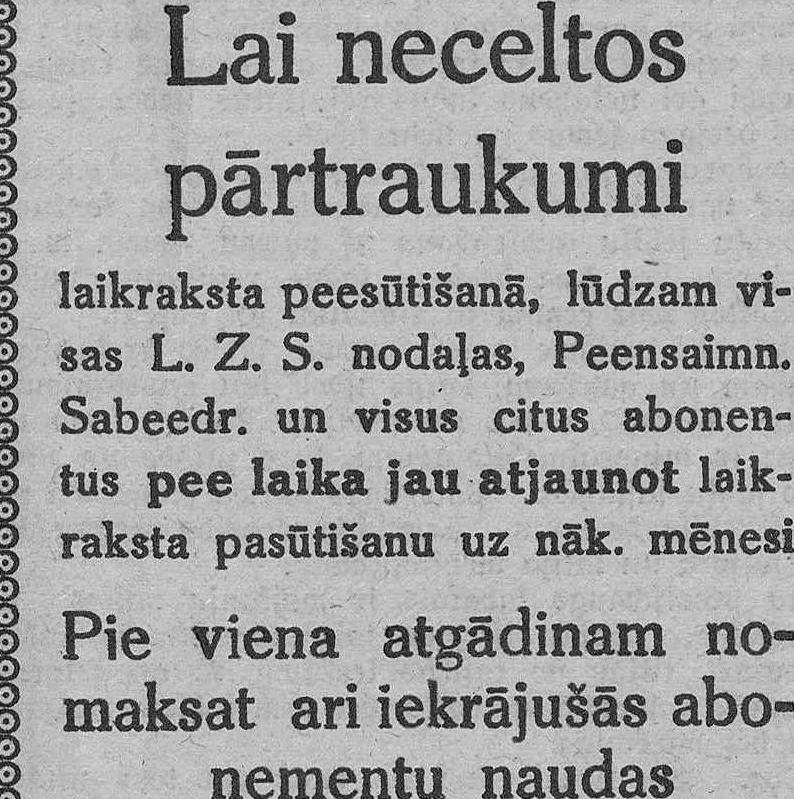 Lai neceltos pārtraukumi

laikraksta peesūtišanā, lūdzam visas L. Z. S. nodaļas, Peensaimn. Sabeedr. un visus citus abonentus pee laika jau atjaunot laikraksta pasūtišanu uz nāk. mēnesi

Pie viena atgādinam nomaksat ari iekrājušās abonementu naudas